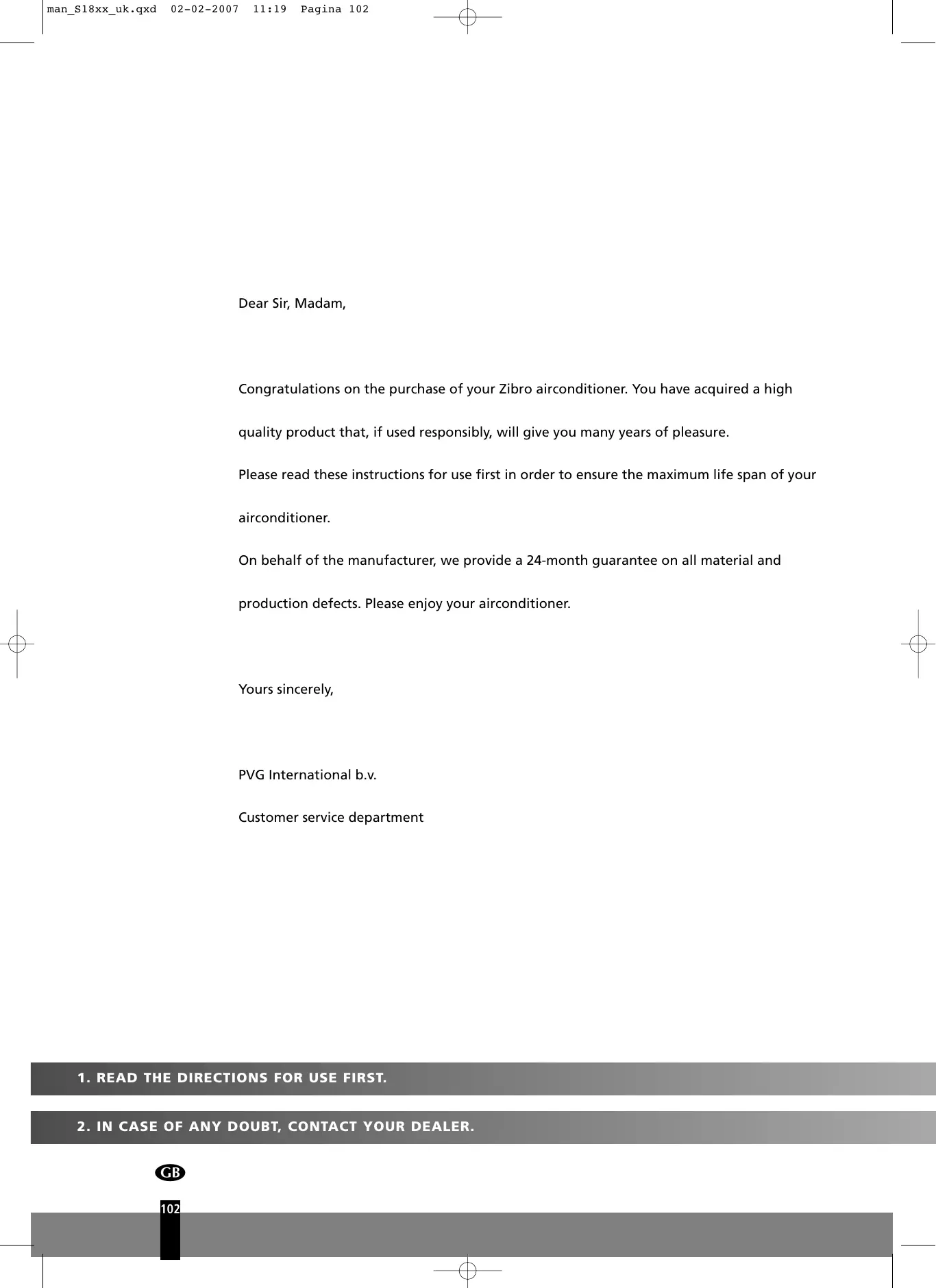 man_S18xx_uk.qxd 02-02-2007 11:19 Pagina 102

Dear Sir, Madam,

Congratulations on the purchase of your Zibro airconditioner. You have acquired a high quality product that, if used responsibly, will give you many years of pleasure.
Please read these instructions for use first in order to ensure the maximum life span of your airconditioner.
On behalf of the manufacturer, we provide a 24-month guarantee on all material and production defects. Please enjoy your airconditioner.

Yours sincerely,

PVG International b.v.
Customer service department

1. READ THE DIRECTIONS FOR USE FIRST.

2. IN CASE OF ANY DOUBT, CONTACT YOUR DEALER.

GB

102